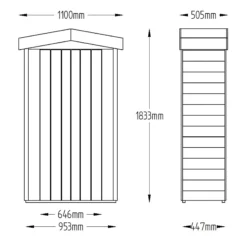 1100mm
505mm
1833mm
646mm
953mm
447mm